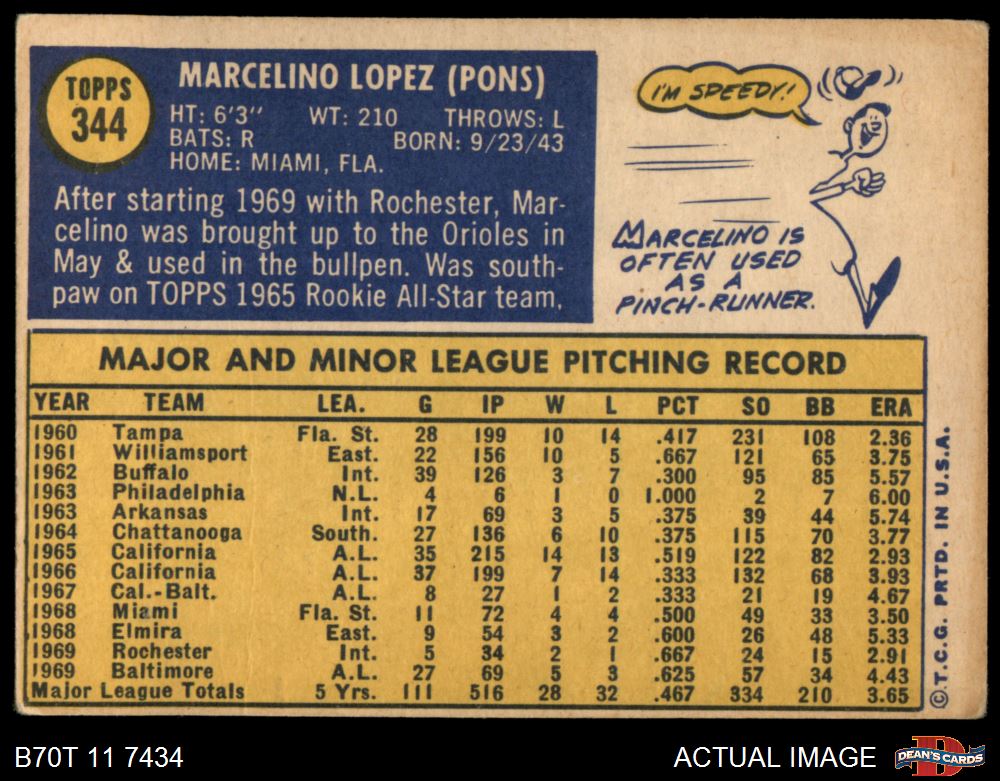 TOPPS
344

MARCELINO LOPEZ (PONS)
HT: 6'3" WT: 210 THROWS: L
BATS: R BORN: 9/23/43
HOME: MIAMI, FLA.

After starting 1969 with Rochester, Marcelino was brought up to the Orioles in May & used in the bullpen. Was southpaw on TOPPS 1965 Rookie All-Star team.

I'M SPEEDY!

MARCELINO IS OFTEN USED AS A PINCH-RUNNER.

MAJOR AND MINOR LEAGUE PITCHING RECORD

| YEAR | TEAM | LEA. | G | IP | W | L | PCT | SO | BB | ERA |
|---|---|---|---|---|---|---|---|---|---|---|
| 1960 | Tampa | Fla. St. | 28 | 199 | 10 | 14 | .417 | 231 | 108 | 2.36 |
| 1961 | Williamsport | East. | 22 | 156 | 10 | 5 | .667 | 121 | 65 | 3.75 |
| 1962 | Buffalo | Int. | 39 | 126 | 3 | 7 | .300 | 95 | 85 | 5.57 |
| 1963 | Philadelphia | N.L. | 4 | 6 | 1 | 0 | 1.000 | 2 | 7 | 6.00 |
| 1963 | Arkansas | Int. | 17 | 69 | 3 | 5 | .375 | 39 | 44 | 5.74 |
| 1964 | Chattanooga | South. | 27 | 136 | 6 | 10 | .375 | 115 | 70 | 3.77 |
| 1965 | California | A.L. | 35 | 215 | 14 | 13 | .519 | 122 | 82 | 2.93 |
| 1966 | California | A.L. | 37 | 199 | 7 | 14 | .333 | 132 | 68 | 3.93 |
| 1967 | Cal.-Balt. | A.L. | 8 | 27 | 1 | 2 | .333 | 21 | 19 | 4.67 |
| 1968 | Miami | Fla. St. | 11 | 72 | 4 | 4 | .500 | 49 | 33 | 3.50 |
| 1968 | Elmira | East. | 9 | 54 | 3 | 2 | .600 | 26 | 48 | 5.33 |
| 1969 | Rochester | Int. | 5 | 34 | 2 | 1 | .667 | 24 | 15 | 2.91 |
| 1969 | Baltimore | A.L. | 27 | 69 | 5 | 3 | .625 | 57 | 34 | 4.43 |
| Major League Totals | | 5 Yrs. | 111 | 516 | 28 | 32 | .467 | 334 | 210 | 3.65 |

©T.C.G. PRTD. IN U.S.A.

B70T 11 7434

ACTUAL IMAGE

DEAN'S CARDS